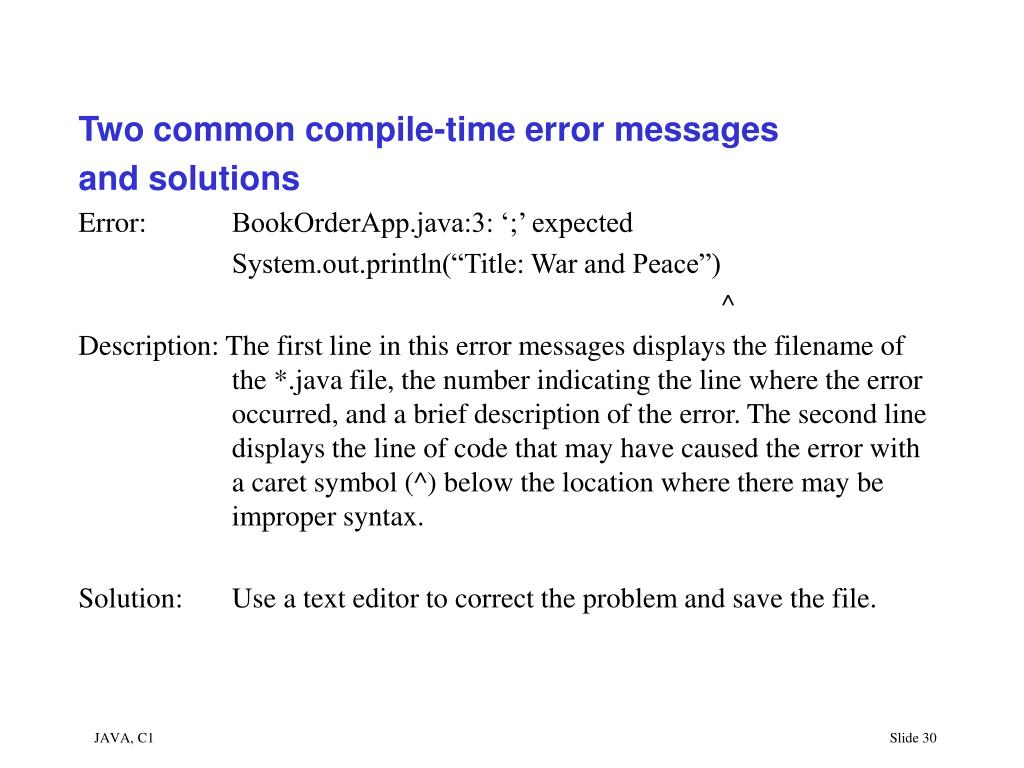 Two common compile-time error messages and solutions

Error: BookOrderApp.java:3: ‘;’ expected

System.out.println(“Title: War and Peace”)

^

Description: The first line in this error messages displays the filename of the *.java file, the number indicating the line where the error occurred, and a brief description of the error. The second line displays the line of code that may have caused the error with a caret symbol (^) below the location where there may be improper syntax.

Solution: Use a text editor to correct the problem and save the file.

JAVA, C1

Slide 30